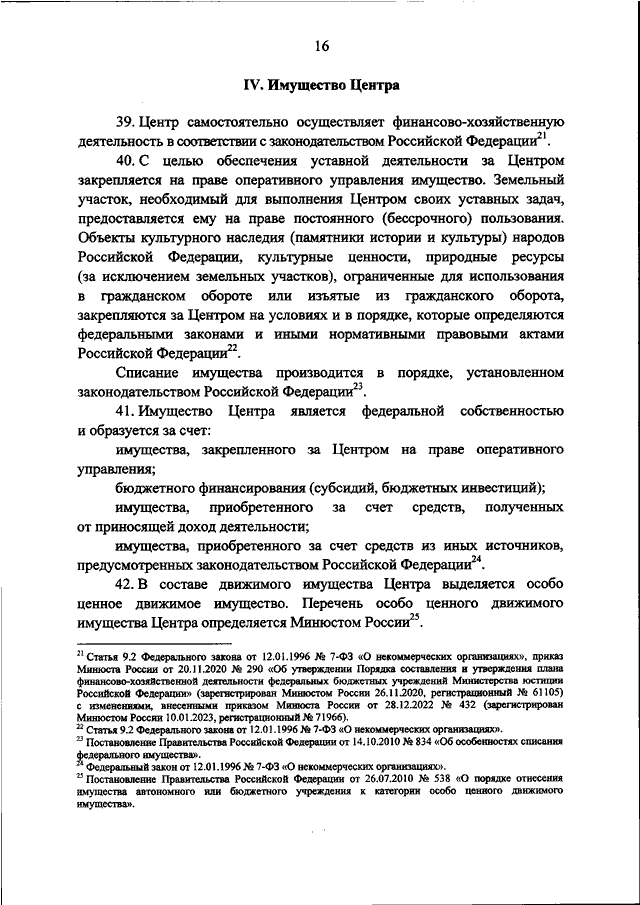 16

IV. Имущество Центра

39. Центр самостоятельно осуществляет финансово-хозяйственную деятельность в соответствии с законодательством Российской Федерации$^{21}$.

40. С целью обеспечения уставной деятельности за Центром закрепляется на праве оперативного управления имущество. Земельный участок, необходимый для выполнения Центром своих уставных задач, предоставляется ему на праве постоянного (бессрочного) пользования. Объекты культурного наследия (памятники истории и культуры) народов Российской Федерации, культурные ценности, природные ресурсы (за исключением земельных участков), ограниченные для использования в гражданском обороте или изъятые из гражданского оборота, закрепляются за Центром на условиях и в порядке, которые определяются федеральными законами и иными нормативными правовыми актами Российской Федерации$^{22}$.

Списание имущества производится в порядке, установленном законодательством Российской Федерации$^{23}$.

41. Имущество Центра является федеральной собственностью и образуется за счет:

имущества, закрепленного за Центром на праве оперативного управления;

бюджетного финансирования (субсидий, бюджетных инвестиций);

имущества, приобретенного за счет средств, полученных от приносящей доход деятельности;

имущества, приобретенного за счет средств из иных источников, предусмотренных законодательством Российской Федерации$^{24}$.

42. В составе движимого имущества Центра выделяется особо ценное движимое имущество. Перечень особо ценного движимого имущества Центра определяется Минюстом России$^{25}$.

$^{21}$ Статья 9.2 Федерального закона от 12.01.1996 № 7-ФЗ «О некоммерческих организациях», приказ Минюста России от 20.11.2020 № 290 «Об утверждении Порядка составления и утверждения плана финансово-хозяйственной деятельности федеральных бюджетных учреждений Министерства юстиции Российской Федерации» (зарегистрирован Минюстом России 26.11.2020, регистрационный № 61105) с изменениями, внесенными приказом Минюста России от 28.12.2022 № 432 (зарегистрирован Минюстом России 10.01.2023, регистрационный № 71966).
$^{22}$ Статья 9.2 Федерального закона от 12.01.1996 № 7-ФЗ «О некоммерческих организациях».
$^{23}$ Постановление Правительства Российской Федерации от 14.10.2010 № 834 «Об особенностях списания федерального имущества».
$^{24}$ Федеральный закон от 12.01.1996 № 7-ФЗ «О некоммерческих организациях».
$^{25}$ Постановление Правительства Российской Федерации от 26.07.2010 № 538 «О порядке отнесения имущества автономного или бюджетного учреждения к категории особо ценного движимого имущества».